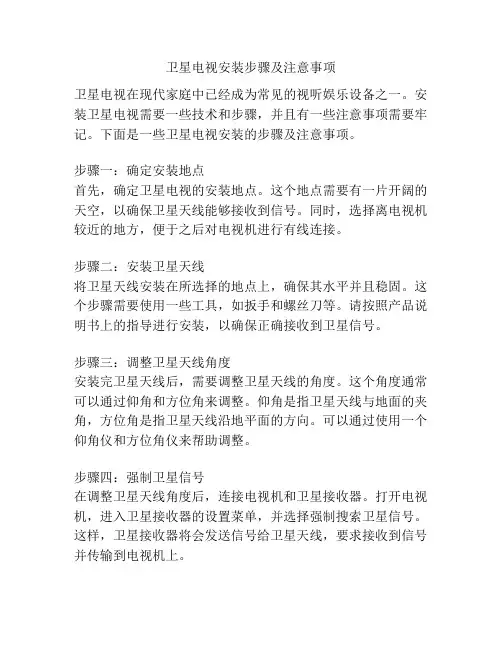 卫星电视安装步骤及注意事项

卫星电视在现代家庭中已经成为常见的视听娱乐设备之一。安装卫星电视需要一些技术和步骤，并且有一些注意事项需要牢记。下面是一些卫星电视安装的步骤及注意事项。

步骤一：确定安装地点
首先，确定卫星电视的安装地点。这个地点需要有一片开阔的天空，以确保卫星天线能够接收到信号。同时，选择离电视机较近的地方，便于之后对电视机进行有线连接。

步骤二：安装卫星天线
将卫星天线安装在所选择的地点上，确保其水平并且稳固。这个步骤需要使用一些工具，如扳手和螺丝刀等。请按照产品说明书上的指导进行安装，以确保正确接收到卫星信号。

步骤三：调整卫星天线角度
安装完卫星天线后，需要调整卫星天线的角度。这个角度通常可以通过仰角和方位角来调整。仰角是指卫星天线与地面的夹角，方位角是指卫星天线沿地平面的方向。可以通过使用一个仰角仪和方位角仪来帮助调整。

步骤四：强制卫星信号
在调整卫星天线角度后，连接电视机和卫星接收器。打开电视机，进入卫星接收器的设置菜单，并选择强制搜索卫星信号。这样，卫星接收器将会发送信号给卫星天线，要求接收到信号并传输到电视机上。